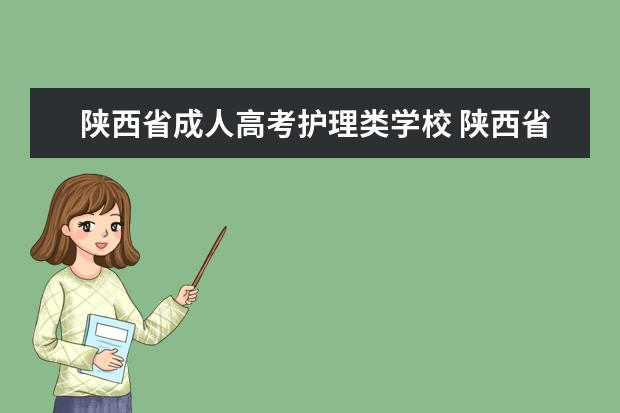 陕西省成人高考护理类学校 陕西省